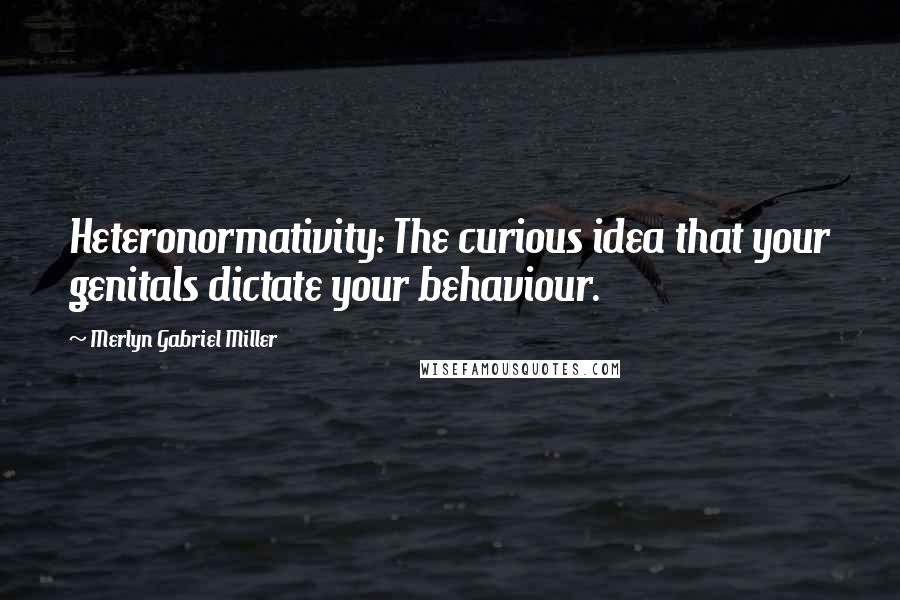 Heteronormativity: The curious idea that your genitals dictate your behaviour.

~ Merlyn Gabriel Miller

WISEFAMOUSQUOTES.COM